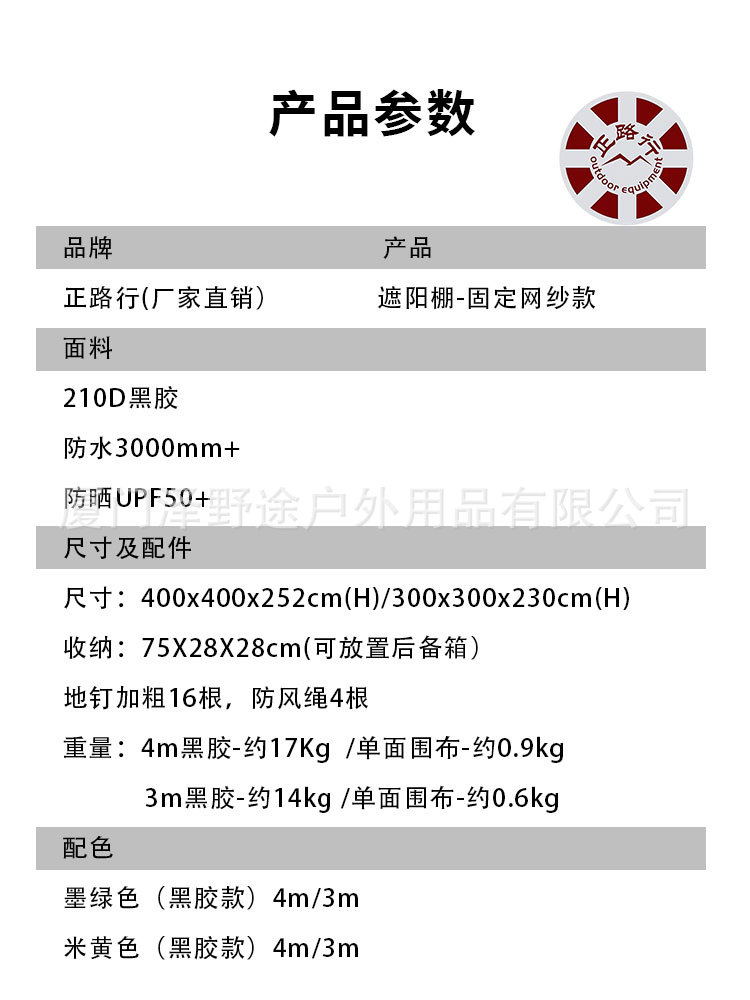 产品参数

正路行
outdoor equipment

品牌 产品

正路行(厂家直销) 遮阳棚-固定网纱款

面料

210D黑胶

防水3000mm+

防晒UPF50+

尺寸及配件

尺寸：400x400x252cm(H)/300x300x230cm(H)

收纳：75X28X28cm(可放置后备箱)

地钉加粗16根，防风绳4根

重量：4m黑胶-约17Kg /单面围布-约0.9kg

3m黑胶-约14kg /单面围布-约0.6kg

配色

墨绿色（黑胶款）4m/3m

米黄色（黑胶款）4m/3m

厦门泽野途户外用品有限公司